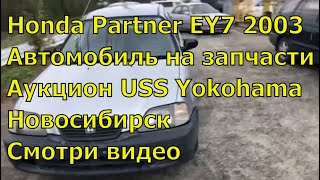 Honda Partner EY7 2003
Автомобиль на запчасти
Аукцион USS Yokohama
Новосибирск
Смотри видео